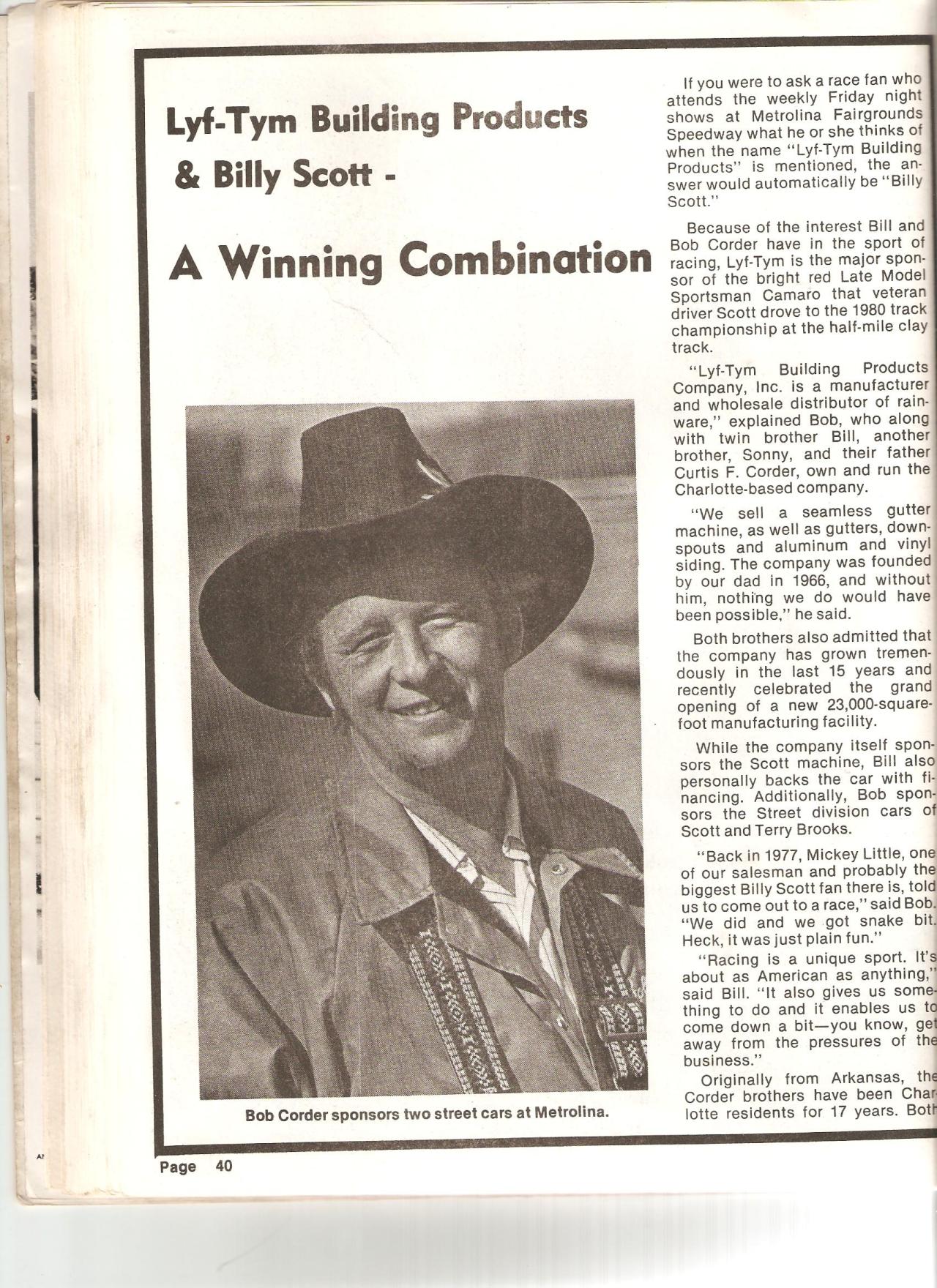 Lyf-Tym Building Products & Billy Scott -

A Winning Combination

Bob Corder sponsors two street cars at Metrolina.

If you were to ask a race fan who attends the weekly Friday night shows at Metrolina Fairgrounds Speedway what he or she thinks of when the name "Lyf-Tym Building Products" is mentioned, the answer would automatically be "Billy Scott."

Because of the interest Bill and Bob Corder have in the sport of racing, Lyf-Tym is the major sponsor of the bright red Late Model Sportsman Camaro that veteran driver Scott drove to the 1980 track championship at the half-mile clay track.

"Lyf-Tym Building Products Company, Inc. is a manufacturer and wholesale distributor of rainware," explained Bob, who along with twin brother Bill, another brother, Sonny, and their father Curtis F. Corder, own and run the Charlotte-based company.

"We sell a seamless gutter machine, as well as gutters, downspouts and aluminum and vinyl siding. The company was founded by our dad in 1966, and without him, nothing we do would have been possible," he said.

Both brothers also admitted that the company has grown tremendously in the last 15 years and recently celebrated the grand opening of a new 23,000-square-foot manufacturing facility.

While the company itself sponsors the Scott machine, Bill also personally backs the car with financing. Additionally, Bob sponsors the Street division cars of Scott and Terry Brooks.

"Back in 1977, Mickey Little, one of our salesman and probably the biggest Billy Scott fan there is, told us to come out to a race," said Bob. "We did and we got snake bit. Heck, it was just plain fun."

"Racing is a unique sport. It's about as American as anything," said Bill. "It also gives us something to do and it enables us to come down a bit—you know, get away from the pressures of the business."

Originally from Arkansas, the Corder brothers have been Charlotte residents for 17 years. Both

Page 40